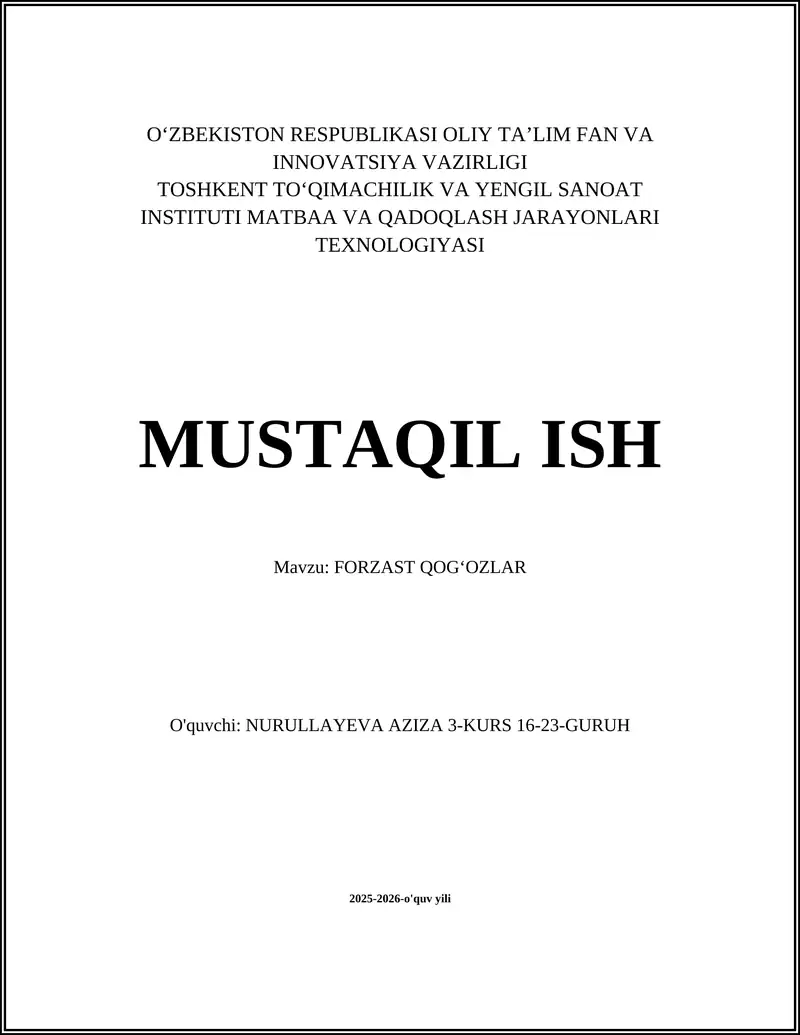 O‘ZBEKISTON RESPUBLIKASI OLIY TA’LIM FAN VA INNOVATSIYA VAZIRLIGI
TOSHKENT TO‘QIMACHILIK VA YENGIL SANOAT INSTITUTI MATBAA VA QADOQLASH JARAYONLARI TEXNOLOGIYASI

MUSTAQIL ISH

Mavzu: FORZAST QOG‘OZLAR

O'quvchi: NURULLAYEVA AZIZA 3-KURS 16-23-GURUH

2025-2026-o'quv yili